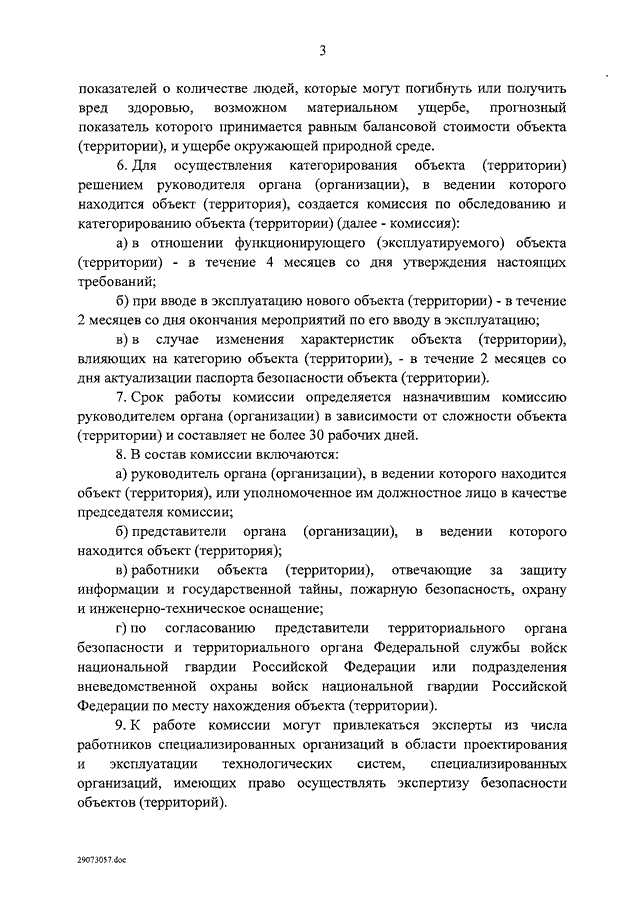 3

показателей о количестве людей, которые могут погибнуть или получить вред здоровью, возможном материальном ущербе, прогнозный показатель которого принимается равным балансовой стоимости объекта (территории), и ущербе окружающей природной среде.

6. Для осуществления категорирования объекта (территории) решением руководителя органа (организации), в ведении которого находится объект (территория), создается комиссия по обследованию и категорированию объекта (территории) (далее - комиссия):

а) в отношении функционирующего (эксплуатируемого) объекта (территории) - в течение 4 месяцев со дня утверждения настоящих требований;

б) при вводе в эксплуатацию нового объекта (территории) - в течение 2 месяцев со дня окончания мероприятий по его вводу в эксплуатацию;

в) в случае изменения характеристик объекта (территории), влияющих на категорию объекта (территории), - в течение 2 месяцев со дня актуализации паспорта безопасности объекта (территории).

7. Срок работы комиссии определяется назначившим комиссию руководителем органа (организации) в зависимости от сложности объекта (территории) и составляет не более 30 рабочих дней.

8. В состав комиссии включаются:

а) руководитель органа (организации), в ведении которого находится объект (территория), или уполномоченное им должностное лицо в качестве председателя комиссии;

б) представители органа (организации), в ведении которого находится объект (территория);

в) работники объекта (территории), отвечающие за защиту информации и государственной тайны, пожарную безопасность, охрану и инженерно-техническое оснащение;

г) по согласованию представители территориального органа безопасности и территориального органа Федеральной службы войск национальной гвардии Российской Федерации или подразделения вневедомственной охраны войск национальной гвардии Российской Федерации по месту нахождения объекта (территории).

9. К работе комиссии могут привлекаться эксперты из числа работников специализированных организаций в области проектирования и эксплуатации технологических систем, специализированных организаций, имеющих право осуществлять экспертизу безопасности объектов (территорий).

29073057.doc